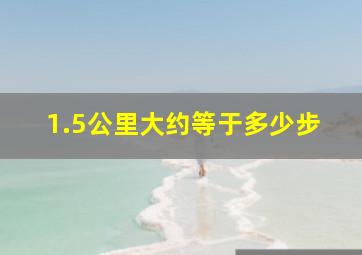 1.5公里大约等于多少步